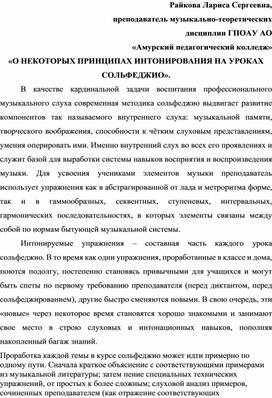 Райкова Лариса Сергеевна,
преподаватель музыкально-теоретических
дисциплин ГПОАУ АО
«Амурский педагогический колледж»

«О НЕКОТОРЫХ ПРИНЦИПАХ ИНТОНИРОВАНИЯ НА УРОКАХ СОЛЬФЕДЖИО».

В качестве кардинальной задачи воспитания профессионального музыкального слуха современная методика сольфеджио выдвигает развитие компонентов так называемого внутреннего слуха: музыкальной памяти, творческого воображения, способности к чётким слуховым представлениям, умения оперировать ими. Именно внутренний слух во всех его проявлениях и служит базой для выработки системы навыков восприятия и воспроизведения музыки. Для усвоения учениками элементов музыки преподаватель использует упражнения как в абстрагированной от лада и метроритма форме, так и в гаммообразных, секвентных, ступеневых, интервальных, гармонических последовательностях, в которых элементы связаны между собой по нормам бытующей музыкальной системы.

Интонируемые упражнения – составная часть каждого урока сольфеджио. В то время как одни упражнения, проработанные в классе и дома, поются подолгу, постепенно становясь привычными для учащихся и могут быть спеты по первому требованию преподавателя (перед диктантом, перед сольфеджированием), другие быстро сменяются новыми. В свою очередь, эти «новые» через некоторое время становятся хорошо знакомыми и занимают свое место в строю слуховых и интонационных навыков, пополняя накопленный багаж знаний.

Проработка каждой темы в курсе сольфеджио может идти примерно по одному пути. Сначала краткое объяснение с соответствующими примерами из музыкальной литературы; затем пение специальных технических упражнений, от простых к более сложным; слуховой анализ примеров, сочиненных преподавателем (как отражение соответствующих